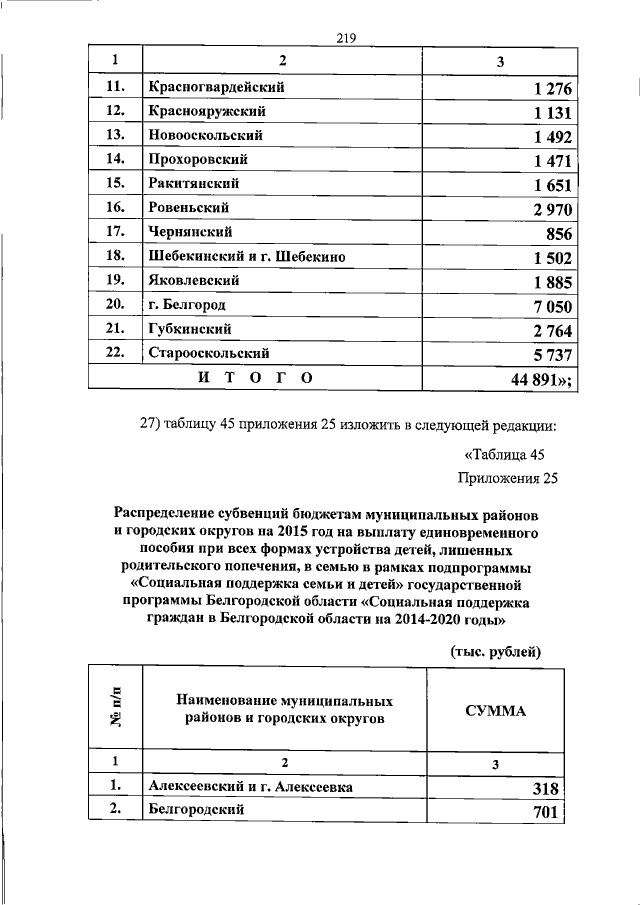 219

| 1 | 2 | 3 |
|---|---|---|
| 11. | Красногвардейский | 1 276 |
| 12. | Краснояружский | 1 131 |
| 13. | Новооскольский | 1 492 |
| 14. | Прохоровский | 1 471 |
| 15. | Ракитянский | 1 651 |
| 16. | Ровеньский | 2 970 |
| 17. | Чернянский | 856 |
| 18. | Шебекинский и г. Шебекино | 1 502 |
| 19. | Яковлевский | 1 885 |
| 20. | г. Белгород | 7 050 |
| 21. | Губкинский | 2 764 |
| 22. | Старооскольский | 5 737 |
| И Т О Г О | | 44 891»; |

27) таблицу 45 приложения 25 изложить в следующей редакции:

«Таблица 45
Приложения 25

Распределение субвенций бюджетам муниципальных районов и городских округов на 2015 год на выплату единовременного пособия при всех формах устройства детей, лишенных родительского попечения, в семью в рамках подпрограммы «Социальная поддержка семьи и детей» государственной программы Белгородской области «Социальная поддержка граждан в Белгородской области на 2014-2020 годы»

(тыс. рублей)

| № п/п | Наименование муниципальных районов и городских округов | СУММА |
|---|---|---|
| 1 | 2 | 3 |
| 1. | Алексеевский и г. Алексеевка | 318 |
| 2. | Белгородский | 701 |